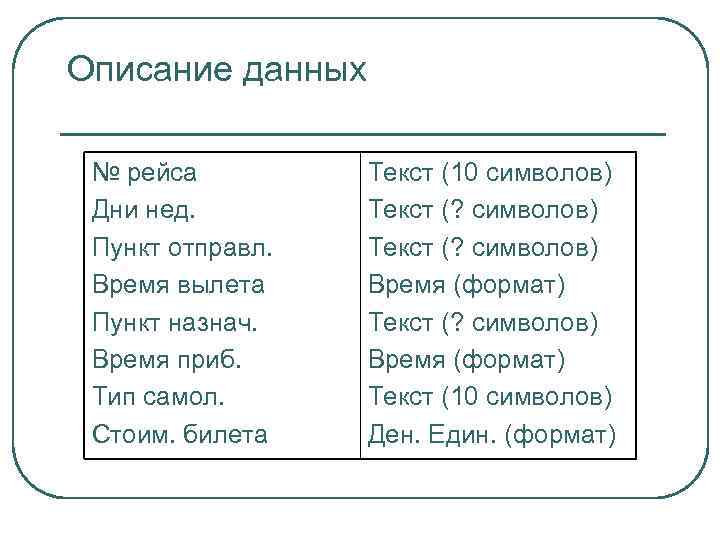 Описание данных

| | |
|---|---|
| № рейса | Текст (10 символов) |
| Дни нед. | Текст (? символов) |
| Пункт отправл. | Текст (? символов) |
| Время вылета | Время (формат) |
| Пункт назнач. | Текст (? символов) |
| Время приб. | Время (формат) |
| Тип самол. | Текст (10 символов) |
| Стоим. билета | Ден. Един. (формат) |